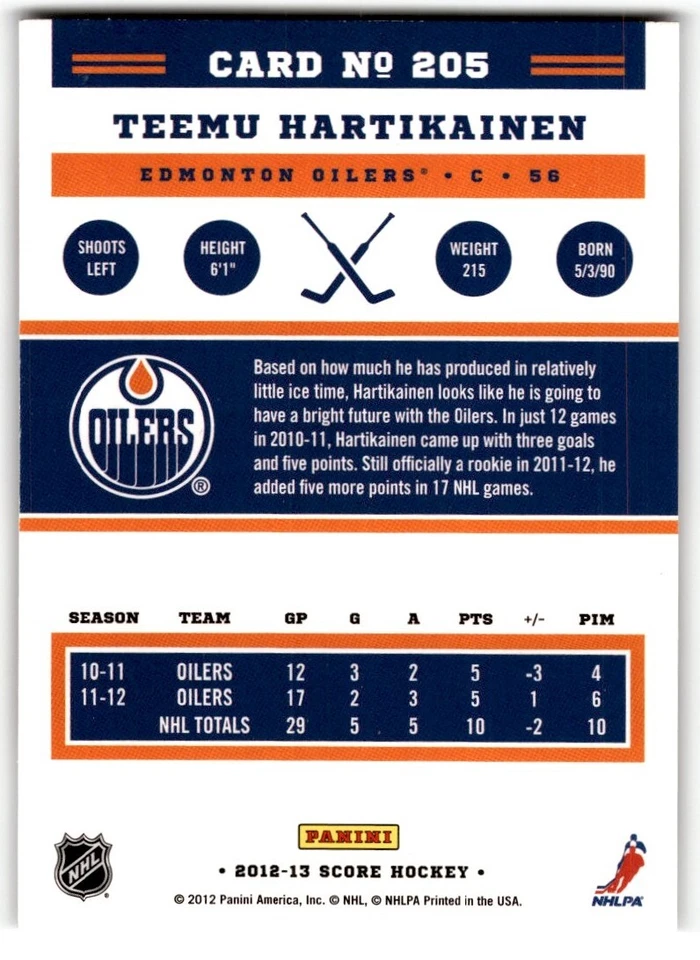 CARD № 205

TEEMU HARTIKAINEN

EDMONTON OILERS® • C • 56

SHOOTS LEFT

HEIGHT 6'1"

WEIGHT 215

BORN 5/3/90

OILERS ®

Based on how much he has produced in relatively little ice time, Hartikainen looks like he is going to have a bright future with the Oilers. In just 12 games in 2010-11, Hartikainen came up with three goals and five points. Still officially a rookie in 2011-12, he added five more points in 17 NHL games.

| SEASON | TEAM | GP | G | A | PTS | +/- | PIM |
|---|---|---|---|---|---|---|---|
| 10-11 | OILERS | 12 | 3 | 2 | 5 | -3 | 4 |
| 11-12 | OILERS | 17 | 2 | 3 | 5 | 1 | 6 |
| | NHL TOTALS | 29 | 5 | 5 | 10 | -2 | 10 |

NHL

PANINI

• 2012-13 SCORE HOCKEY •

© 2012 Panini America, Inc. © NHL, © NHLPA Printed in the USA.

NHLPA